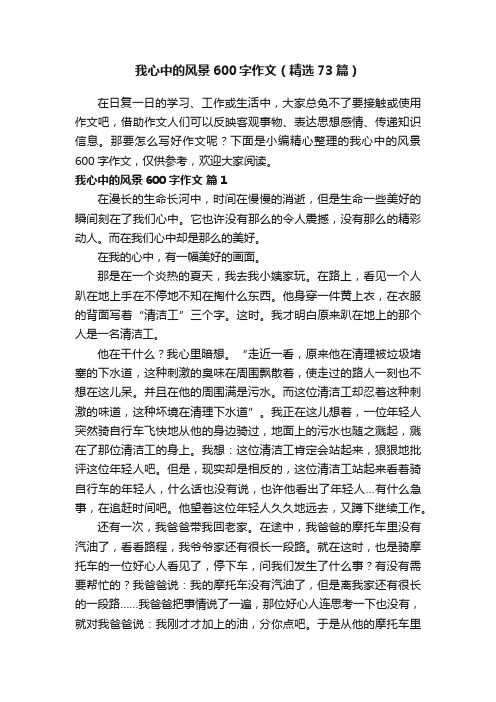 我心中的风景600字作文（精选73篇）

在日复一日的学习、工作或生活中，大家总免不了要接触或使用作文吧，借助作文人们可以反映客观事物、表达思想感情、传递知识信息。那要怎么写好作文呢？下面是小编精心整理的我心中的风景600字作文，仅供参考，欢迎大家阅读。

我心中的风景600字作文 篇1

在漫长的生命长河中，时间在慢慢的消逝，但是生命一些美好的瞬间刻在了我们心中。它也许没有那么的令人震撼，没有那么的精彩动人。而在我们心中却是那么的美好。

在我的心中，有一幅美好的画面。

那是在一个炎热的夏天，我去我小姨家玩。在路上，看见一个人趴在地上手在不停地不知在掏什么东西。他身穿一件黄上衣，在衣服的背面写着“清洁工”三个字。这时。我才明白原来趴在地上的那个人是一名清洁工。

他在干什么？我心里暗想。“走近一看，原来他在清理被垃圾堵塞的下水道，这种刺激的臭味在周围飘散着，使走过的路人一刻也不想在这儿呆。并且在他的周围满是污水。而这位清洁工却忍着这种刺激的味道，这种坏境在清理下水道”。我正在这儿想着，一位年轻人突然骑自行车飞快地从他的身边骑过，地面上的污水也随之溅起，溅在了那位清洁工的身上。我想：这位清洁工肯定会站起来，狠狠地批评这位年轻人吧。但是，现实却是相反的，这位清洁工站起来看着骑自行车的年轻人，什么话也没有说，也许他看出了年轻人...有什么急事，在追赶时间吧。他望着这位年轻人久久地远去，又蹲下继续工作。

还有一次，我爸爸带我回老家。在途中，我爸爸的摩托车里没有汽油了，看看路程，我爷爷家还有很长一段路。就在这时，也是骑摩托车的一位好心人看见了，停下车，问我们发生了什么事？有没有需要帮忙的？我爸爸说：我的摩托车没有汽油了，但是离我家还有很长的一段路......我爸爸把事情说了一遍，那位好心人连思考一下也没有，就对我爸爸说：我刚才才加上的油，分你点吧。于是从他的摩托车里